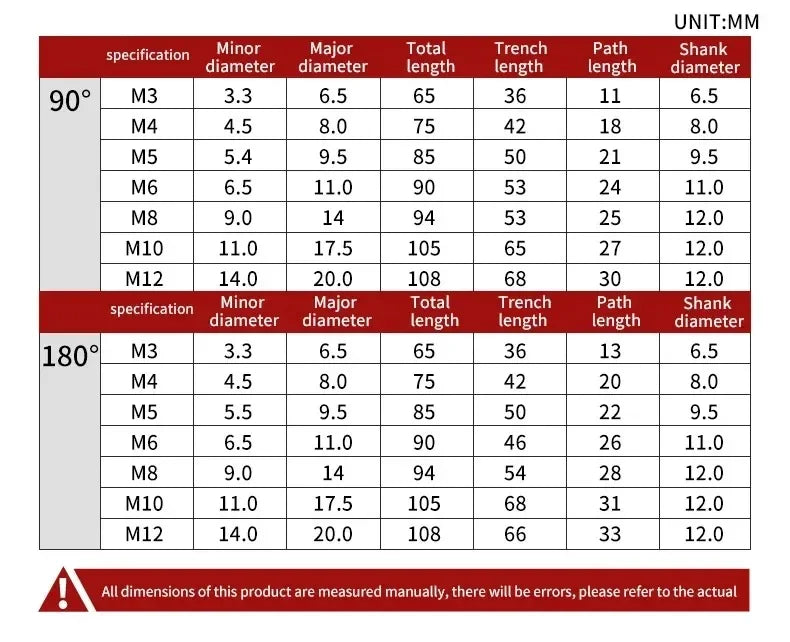 UNIT:MM

| | specification | Minor diameter | Major diameter | Total length | Trench length | Path length | Shank diameter |
|---|---|---|---|---|---|---|---|
| 90° | M3 | 3.3 | 6.5 | 65 | 36 | 11 | 6.5 |
| | M4 | 4.5 | 8.0 | 75 | 42 | 18 | 8.0 |
| | M5 | 5.4 | 9.5 | 85 | 50 | 21 | 9.5 |
| | M6 | 6.5 | 11.0 | 90 | 53 | 24 | 11.0 |
| | M8 | 9.0 | 14 | 94 | 53 | 25 | 12.0 |
| | M10 | 11.0 | 17.5 | 105 | 65 | 27 | 12.0 |
| | M12 | 14.0 | 20.0 | 108 | 68 | 30 | 12.0 |
| | specification | Minor diameter | Major diameter | Total length | Trench length | Path length | Shank diameter |
| 180° | M3 | 3.3 | 6.5 | 65 | 36 | 13 | 6.5 |
| | M4 | 4.5 | 8.0 | 75 | 42 | 20 | 8.0 |
| | M5 | 5.5 | 9.5 | 85 | 50 | 22 | 9.5 |
| | M6 | 6.5 | 11.0 | 90 | 46 | 26 | 11.0 |
| | M8 | 9.0 | 14 | 94 | 54 | 28 | 12.0 |
| | M10 | 11.0 | 17.5 | 105 | 68 | 31 | 12.0 |
| | M12 | 14.0 | 20.0 | 108 | 66 | 33 | 12.0 |

All dimensions of this product are measured manually, there will be errors, please refer to the actual